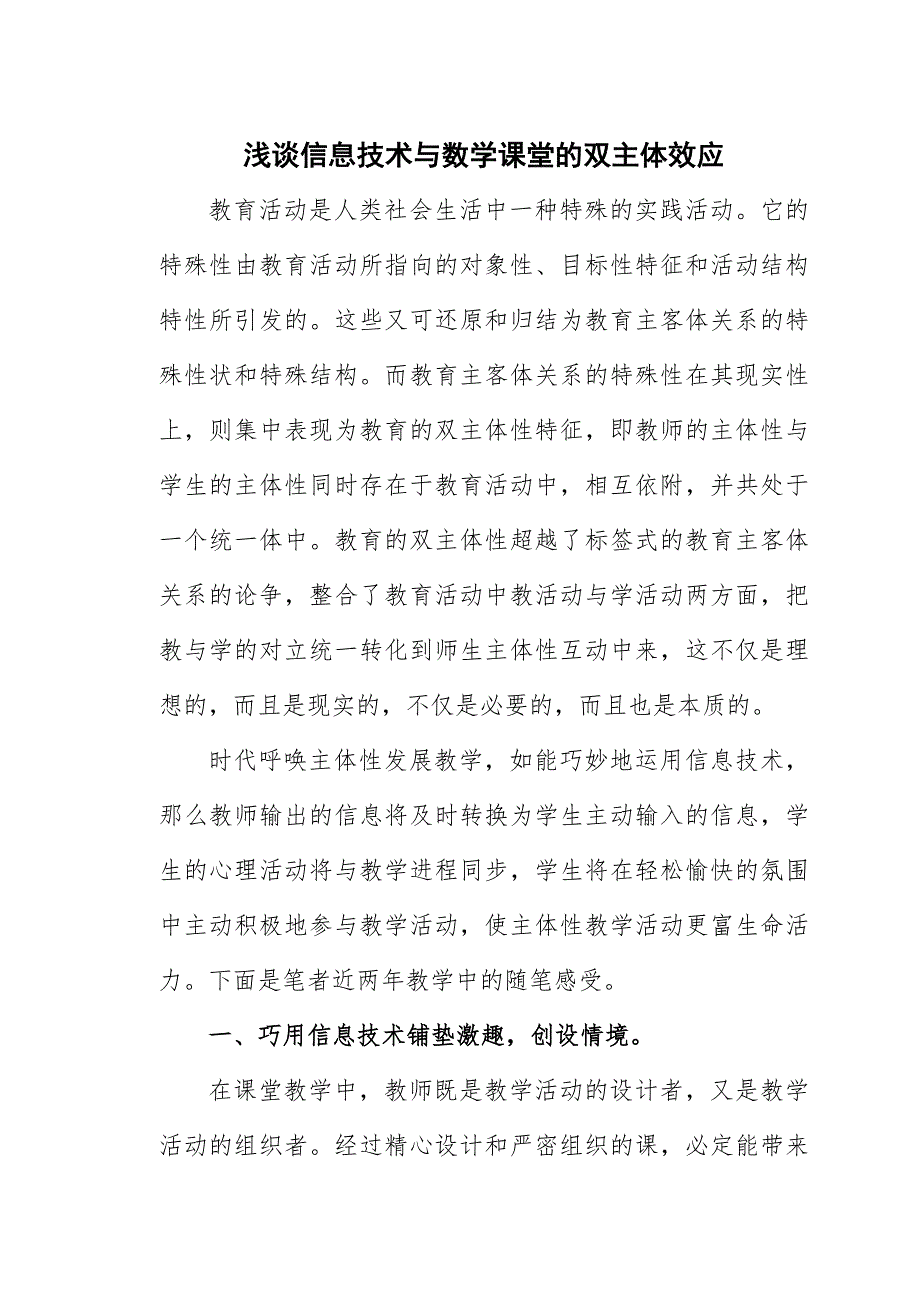 浅谈信息技术与数学课堂的双主体效应

教育活动是人类社会生活中一种特殊的实践活动。它的特殊性由教育活动所指向的对象性、目标性特征和活动结构特性所引发的。这些又可还原和归结为教育主客体关系的特殊性状和特殊结构。而教育主客体关系的特殊性在其现实性上，则集中表现为教育的双主体性特征，即教师的主体性与学生的主体性同时存在于教育活动中，相互依附，并共处于一个统一体中。教育的双主体性超越了标签式的教育主客体关系的论争，整合了教育活动中教活动与学活动两方面，把教与学的对立统一转化到师生主体性互动中来，这不仅是理想的，而且是现实的，不仅是必要的，而且也是本质的。

时代呼唤主体性发展教学，如能巧妙地运用信息技术，那么教师输出的信息将及时转换为学生主动输入的信息，学生的心理活动将与教学进程同步，学生将在轻松愉快的氛围中主动积极地参与教学活动，使主体性教学活动更富生命活力。下面是笔者近两年教学中的随笔感受。

一、巧用信息技术铺垫激趣，创设情境。

在课堂教学中，教师既是教学活动的设计者，又是教学活动的组织者。经过精心设计和严密组织的课，必定能带来